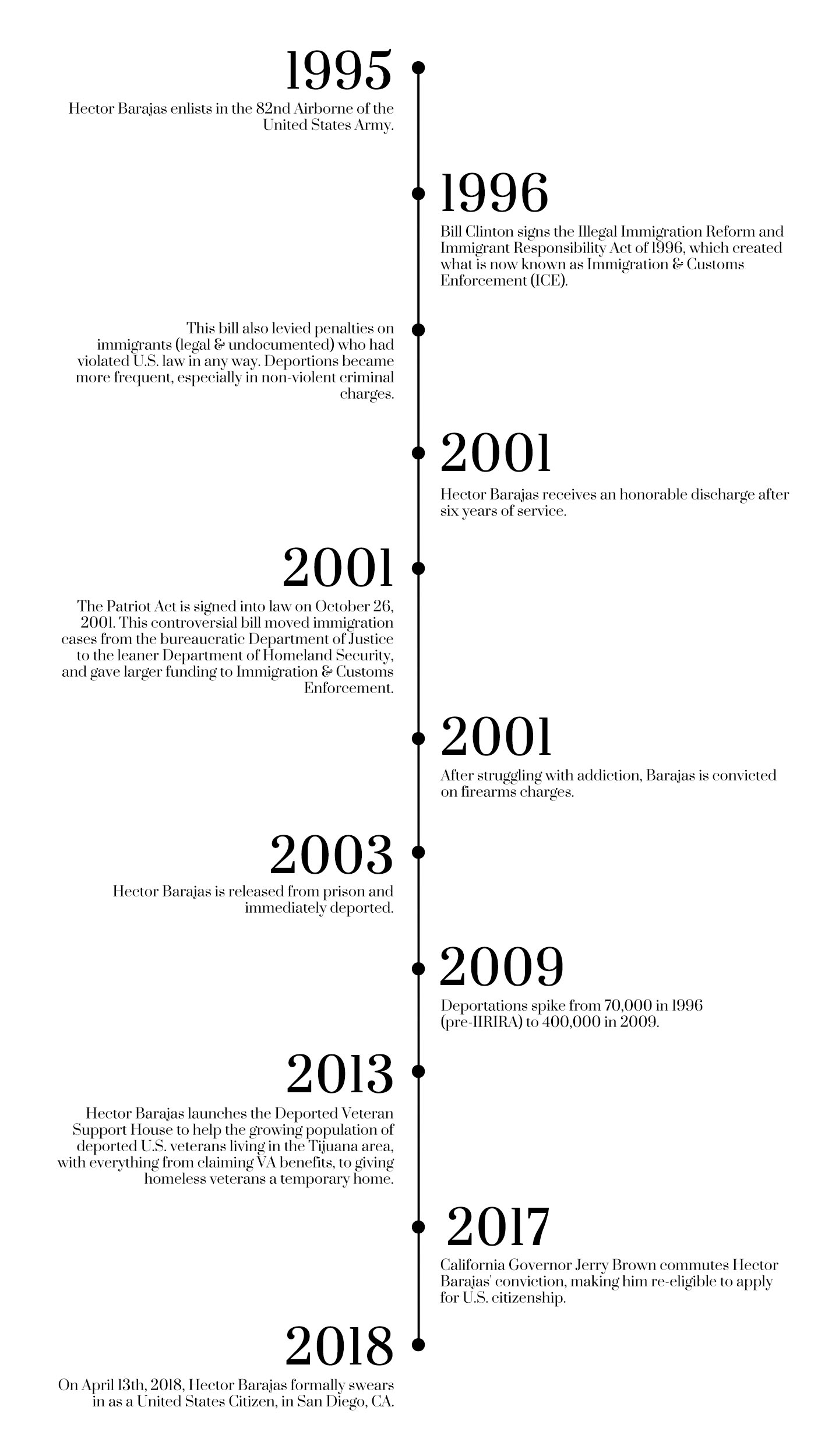 1995

Hector Barajas enlists in the 82nd Airborne of the United States Army.

1996

Bill Clinton signs the Illegal Immigration Reform and Immigrant Responsibility Act of 1996, which created what is now known as Immigration & Customs Enforcement (ICE).

This bill also levied penalties on immigrants (legal & undocumented) who had violated U.S. law in any way. Deportions became more frequent, especially in non-violent criminal charges.

2001

Hector Barajas receives an honorable discharge after six years of service.

2001

The Patriot Act is signed into law on October 26, 2001. This controversial bill moved immigration cases from the bureaucratic Department of Justice to the leaner Department of Homeland Security, and gave larger funding to Immigration & Customs Enforcement.

2001

After struggling with addiction, Barajas is convicted on firearms charges.

2003

Hector Barajas is released from prison and immediately deported.

2009

Deportations spike from 70,000 in 1996 (pre-IIRIRA) to 400,000 in 2009.

2013

Hector Barajas launches the Deported Veteran Support House to help the growing population of deported U.S. veterans living in the Tijuana area, with everything from claiming VA benefits, to giving homeless veterans a temporary home.

2017

California Governor Jerry Brown commutes Hector Barajas' conviction, making him re-eligible to apply for U.S. citizenship.

2018

On April 13th, 2018, Hector Barajas formally swears in as a United States Citizen, in San Diego, CA.